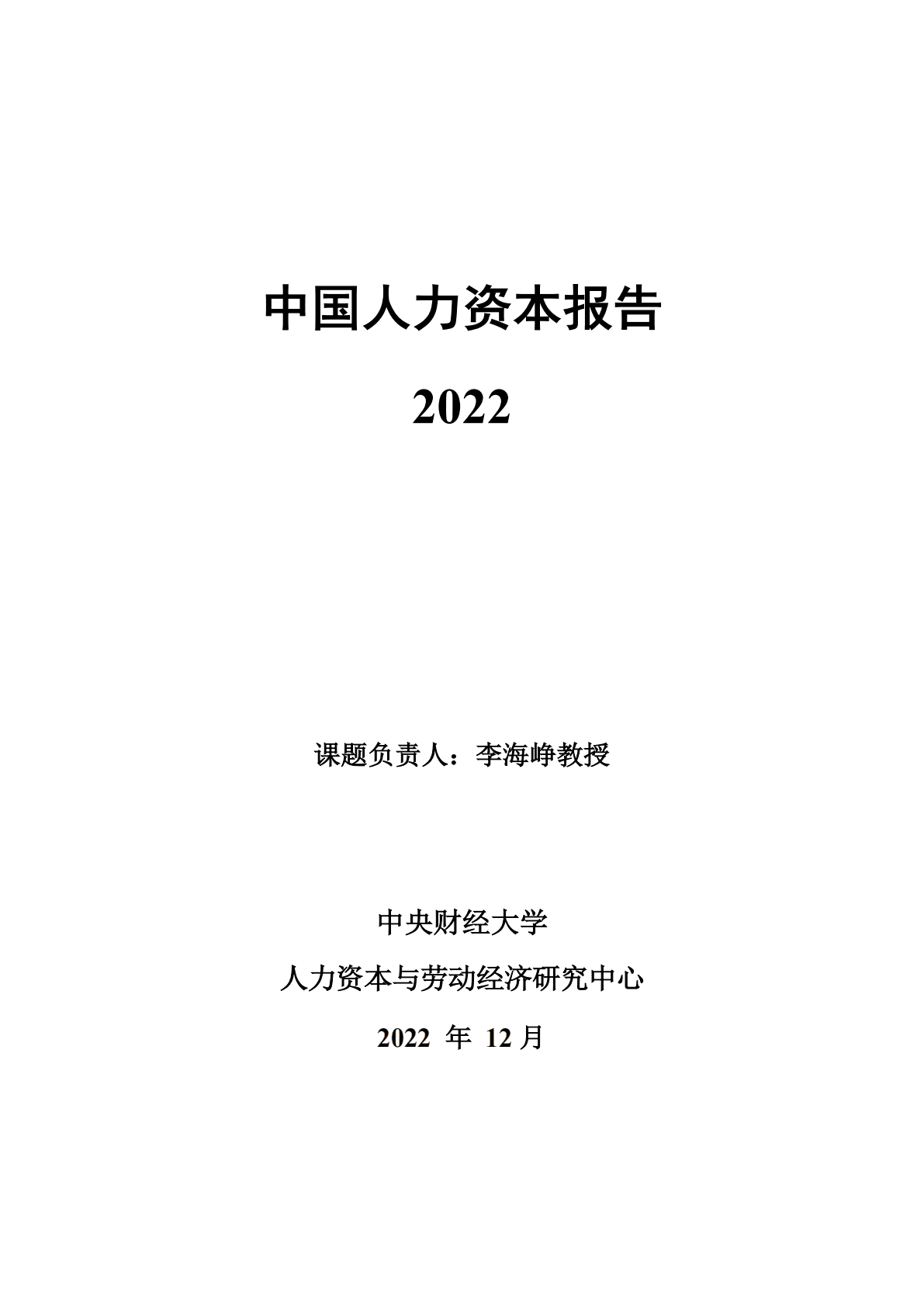 中国人力资本报告

2022

课题负责人：李海峥教授

中央财经大学

人力资本与劳动经济研究中心

2022 年 12 月